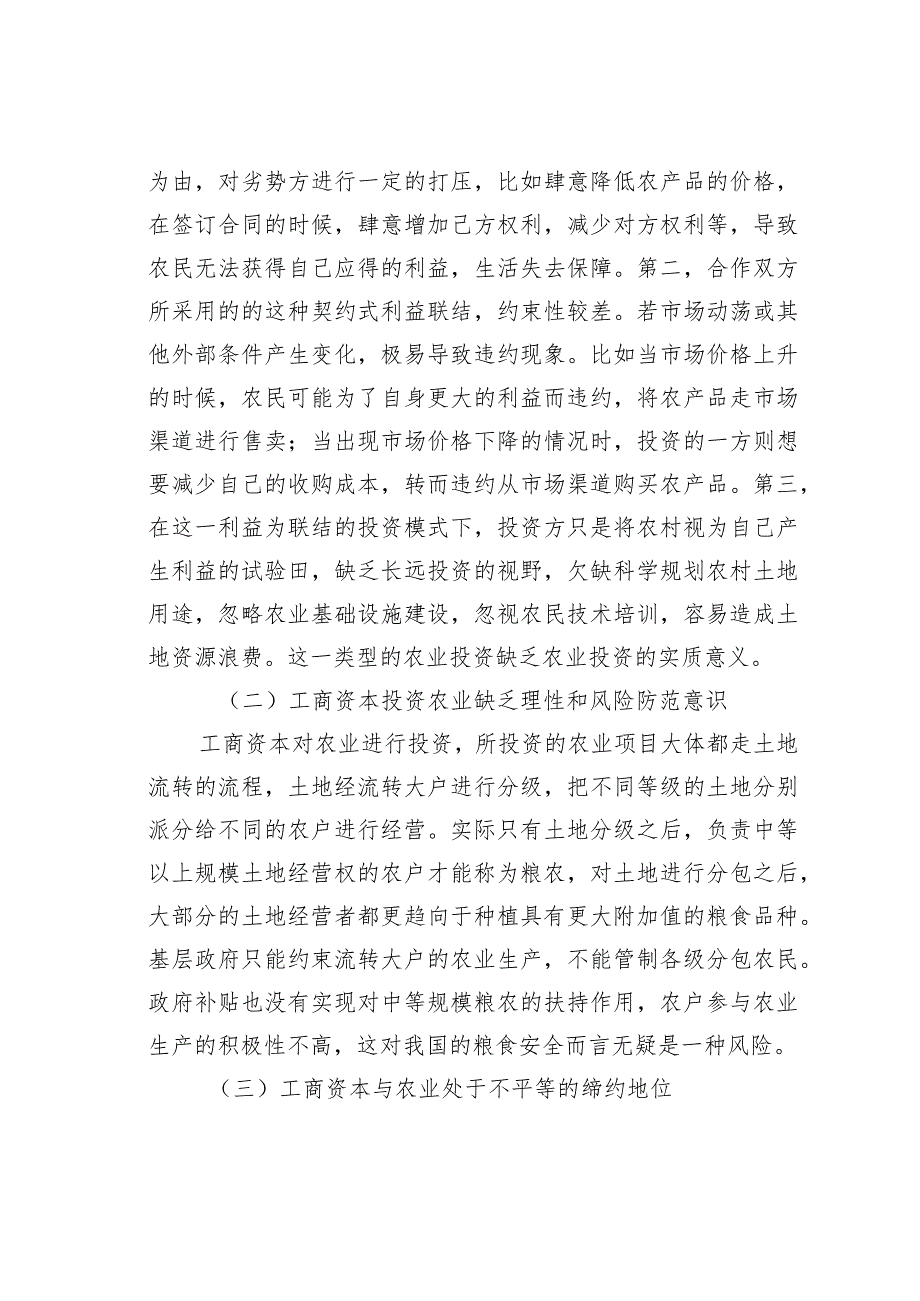 为由，对劣势方进行一定的打压，比如肆意降低农产品的价格，在签订合同的时候，肆意增加己方权利，减少对方权利等，导致农民无法获得自己应得的利益，生活失去保障。第二，合作双方所采用的的这种契约式利益联结，约束性较差。若市场动荡或其他外部条件产生变化，极易导致违约现象。比如当市场价格上升的时候，农民可能为了自身更大的利益而违约，将农产品走市场渠道进行售卖；当出现市场价格下降的情况时，投资的一方则想要减少自己的收购成本，转而违约从市场渠道购买农产品。第三，在这一利益为联结的投资模式下，投资方只是将农村视为自己产生利益的试验田，缺乏长远投资的视野，欠缺科学规划农村土地用途，忽略农业基础设施建设，忽视农民技术培训，容易造成土地资源浪费。这一类型的农业投资缺乏农业投资的实质意义。

（二）工商资本投资农业缺乏理性和风险防范意识

工商资本对农业进行投资，所投资的农业项目大体都走土地流转的流程，土地经流转大户进行分级，把不同等级的土地分别派分给不同的农户进行经营。实际只有土地分级之后，负责中等以上规模土地经营权的农户才能称为粮农，对土地进行分包之后，大部分的土地经营者都更趋向于种植具有更大附加值的粮食品种。基层政府只能约束流转大户的农业生产，不能管制各级分包农民。政府补贴也没有实现对中等规模粮农的扶持作用，农户参与农业生产的积极性不高，这对我国的粮食安全而言无疑是一种风险。

（三）工商资本与农业处于不平等的缔约地位